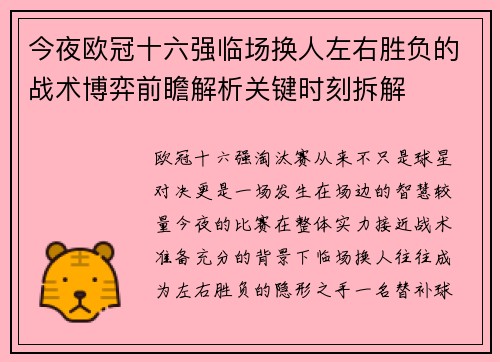 今夜欧冠十六强临场换人左右胜负的战术博弈前瞻解析关键时刻拆解

欧冠十六强淘汰赛从来不只是球星对决更是一场发生在场边的智慧较量今夜的比赛在整体实力接近战术准备充分的背景下临场换人往往成为左右胜负的隐形之手一名替补球